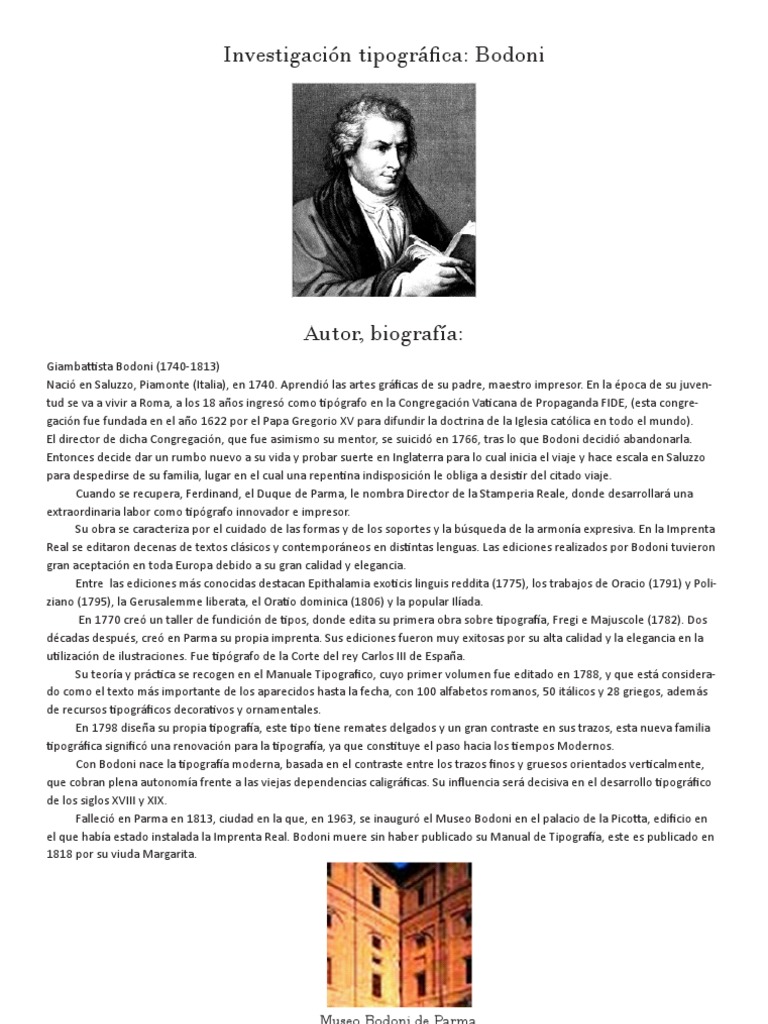 Investigación tipográfica: Bodoni

Autor, biografía:

Giambattista Bodoni (1740-1813)
Nació en Saluzzo, Piamonte (Italia), en 1740. Aprendió las artes gráficas de su padre, maestro impresor. En la época de su juventud se va a vivir a Roma, a los 18 años ingresó como tipógrafo en la Congregación Vaticana de Propaganda FIDE, (esta congregación fue fundada en el año 1622 por el Papa Gregorio XV para difundir la doctrina de la Iglesia católica en todo el mundo).
El director de dicha Congregación, que fue asimismo su mentor, se suicidó en 1766, tras lo que Bodoni decidió abandonarla. Entonces decide dar un rumbo nuevo a su vida y probar suerte en Inglaterra para lo cual inicia el viaje y hace escala en Saluzzo para despedirse de su familia, lugar en el cual una repentina indisposición le obliga a desistir del citado viaje.

Cuando se recupera, Ferdinand, el Duque de Parma, le nombra Director de la Stamperia Reale, donde desarrollará una extraordinaria labor como tipógrafo innovador e impresor.

Su obra se caracteriza por el cuidado de las formas y de los soportes y la búsqueda de la armonía expresiva. En la Imprenta Real se editaron decenas de textos clásicos y contemporáneos en distintas lenguas. Las ediciones realizados por Bodoni tuvieron gran aceptación en toda Europa debido a su gran calidad y elegancia.

Entre las ediciones más conocidas destacan Epithalamia exoticis linguis reddita (1775), los trabajos de Oracio (1791) y Poliziano (1795), la Gerusalemme liberata, el Oratio dominica (1806) y la popular Iliada.

En 1770 creó un taller de fundición de tipos, donde edita su primera obra sobre tipografía, Fregi e Majuscole (1782). Dos décadas después, creó en Parma su propia imprenta. Sus ediciones fueron muy exitosas por su alta calidad y la elegancia en la utilización de ilustraciones. Fue tipógrafo de la Corte del rey Carlos III de España.

Su teoría y práctica se recogen en el Manuale Tipografico, cuyo primer volumen fue editado en 1788, y que está considerado como el texto más importante de los aparecidos hasta la fecha, con 100 alfabetos romanos, 50 itálicos y 28 griegos, además de recursos tipográficos decorativos y ornamentales.

En 1798 diseña su propia tipografía, este tipo tiene remates delgados y un gran contraste en sus trazos, esta nueva familia tipográfica significó una renovación para la tipografía, ya que constituye el paso hacia los tiempos Modernos.

Con Bodoni nace la tipografía moderna, basada en el contraste entre los trazos finos y gruesos orientados verticalmente, que cobran plena autonomía frente a las viejas dependencias caligráficas. Su influencia será decisiva en el desarrollo tipográfico de los siglos XVIII y XIX.

Falleció en Parma en 1813, ciudad en la que, en 1963, se inauguró el Museo Bodoni en el palacio de la Picotta, edificio en el que había estado instalada la Imprenta Real. Bodoni muere sin haber publicado su Manual de Tipografía, este es publicado en 1818 por su viuda Margarita.

Museo Bodoni de Parma